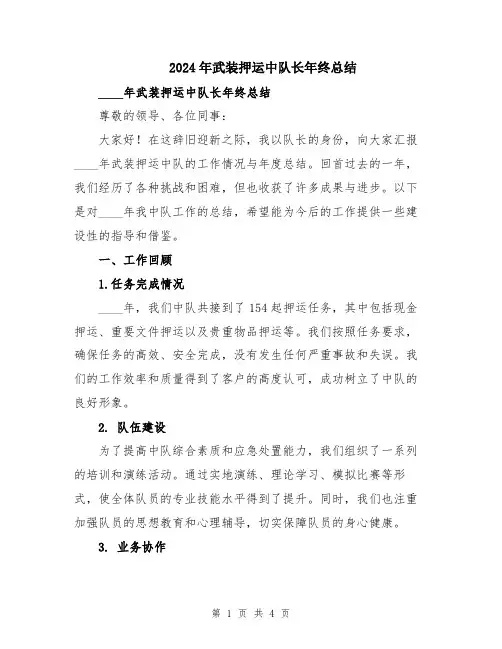 2024年武装押运中队长年终总结

____年武装押运中队长年终总结

尊敬的领导、各位同事：

大家好！在这辞旧迎新之际，我以队长的身份，向大家汇报____年武装押运中队的工作情况与年度总结。回首过去的一年，我们经历了各种挑战和困难，但也收获了许多成果与进步。以下是对____年我中队工作的总结，希望能为今后的工作提供一些建设性的指导和借鉴。

一、工作回顾

1.任务完成情况

____年，我们中队共接到了154起押运任务，其中包括现金押运、重要文件押运以及贵重物品押运等。我们按照任务要求，确保任务的高效、安全完成，没有发生任何严重事故和失误。我们的工作效率和质量得到了客户的高度认可，成功树立了中队的良好形象。

2. 队伍建设

为了提高中队综合素质和应急处置能力，我们组织了一系列的培训和演练活动。通过实地演练、理论学习、模拟比赛等形式，使全体队员的专业技能水平得到了提升。同时，我们也注重加强队员的思想教育和心理辅导，切实保障队员的身心健康。

3. 业务协作

第 1 页 共 4 页